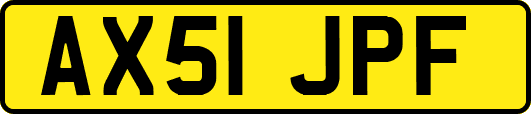 AX51 JPF